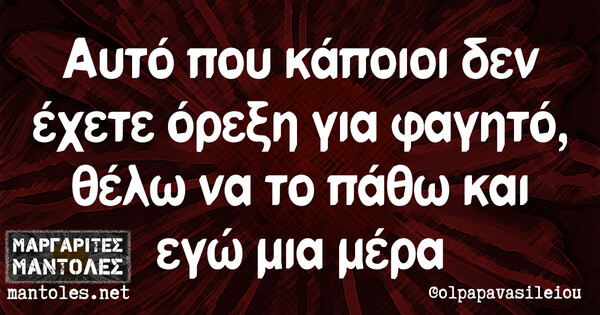 Αυτό που κάποιοι δεν έχετε όρεξη για φαγητό, θέλω να το πάθω και εγώ μια μέρα

ΜΑΡΓΑΡΙΤΕΣ ΜΑΝΤΟΛΕΣ
mantoles.net

@olpapavasileiou